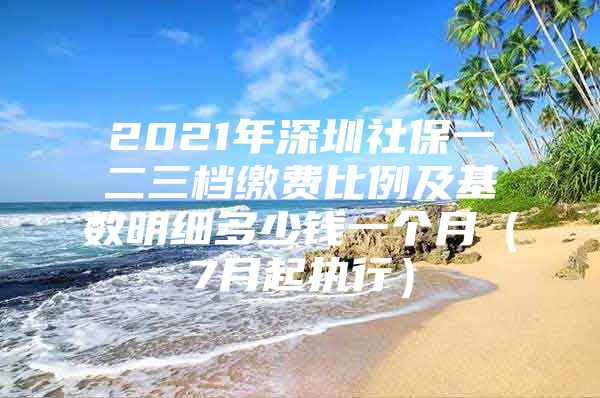 2021年深圳社保一二三档缴费比例及基数明细多少钱一个月（7月起执行）